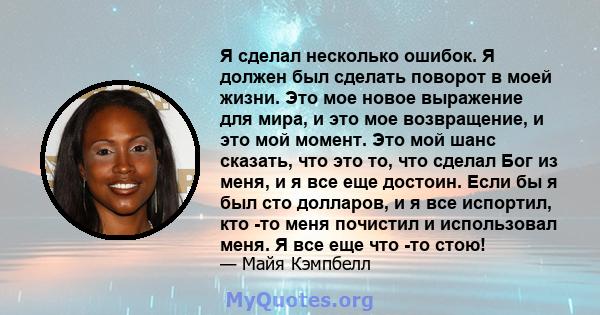 Я сделал несколько ошибок. Я должен был сделать поворот в моей жизни. Это мое новое выражение для мира, и это мое возвращение, и это мой момент. Это мой шанс сказать, что это то, что сделал Бог из меня, и я все еще достоин. Если бы я был сто долларов, и я все испортил, кто -то меня почистил и использовал меня. Я все еще что -то стою!
— Майя Кэмпбелл

MyQuotes.org